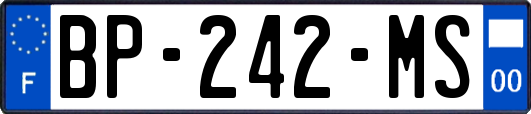 F

BP-242-MS

00